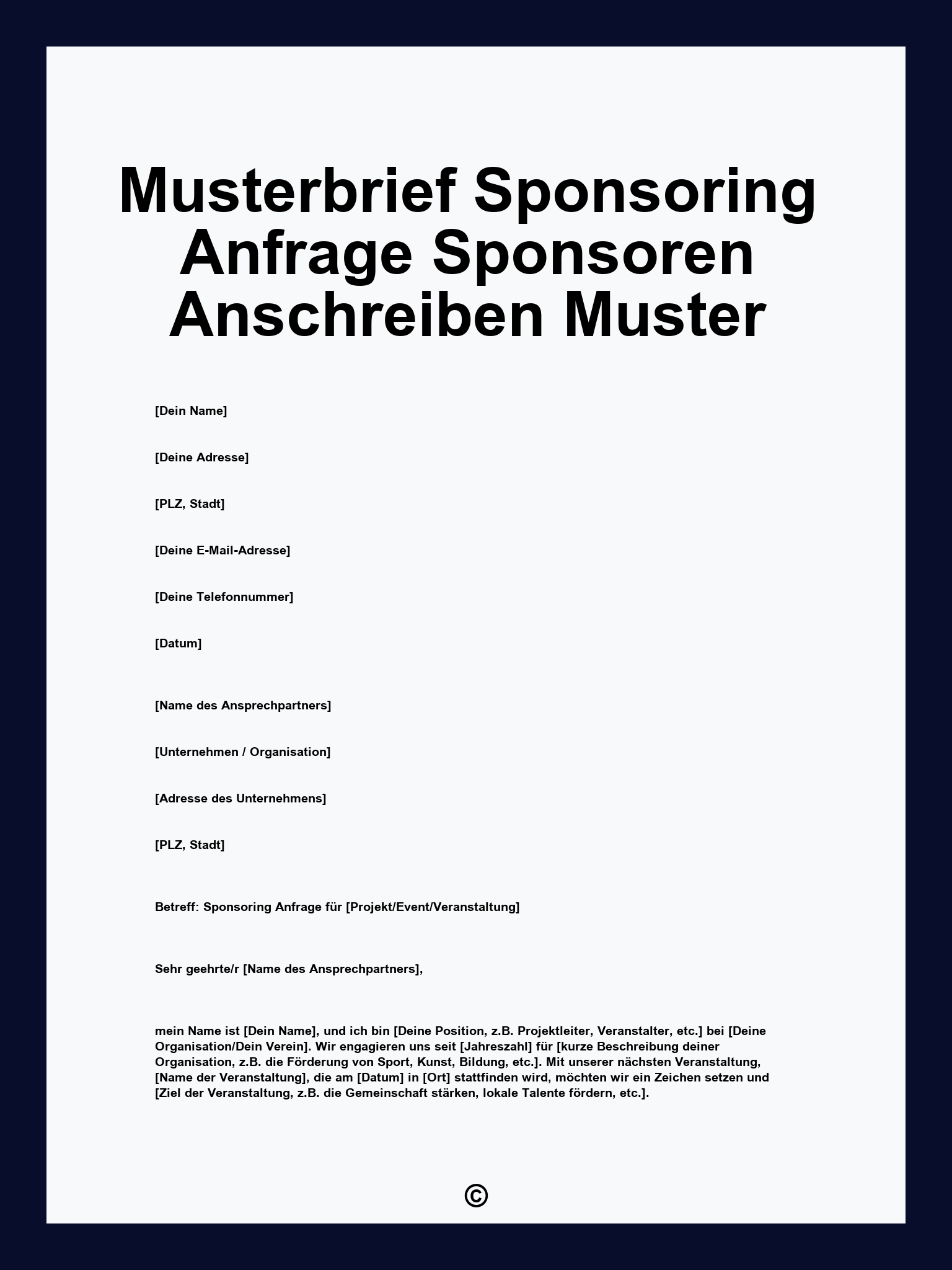 Musterbrief Sponsoring Anfrage Sponsoren Anschreiben Muster

[Dein Name]

[Deine Adresse]

[PLZ, Stadt]

[Deine E-Mail-Adresse]

[Deine Telefonnummer]

[Datum]

[Name des Ansprechpartners]

[Unternehmen / Organisation]

[Adresse des Unternehmens]

[PLZ, Stadt]

Betreff: Sponsoring Anfrage für [Projekt/Event/Veranstaltung]

Sehr geehrte/r [Name des Ansprechpartners],

mein Name ist [Dein Name], und ich bin [Deine Position, z.B. Projektleiter, Veranstalter, etc.] bei [Deine Organisation/Dein Verein]. Wir engagieren uns seit [Jahreszahl] für [kurze Beschreibung deiner Organisation, z.B. die Förderung von Sport, Kunst, Bildung, etc.]. Mit unserer nächsten Veranstaltung, [Name der Veranstaltung], die am [Datum] in [Ort] stattfinden wird, möchten wir ein Zeichen setzen und [Ziel der Veranstaltung, z.B. die Gemeinschaft stärken, lokale Talente fördern, etc.].

©